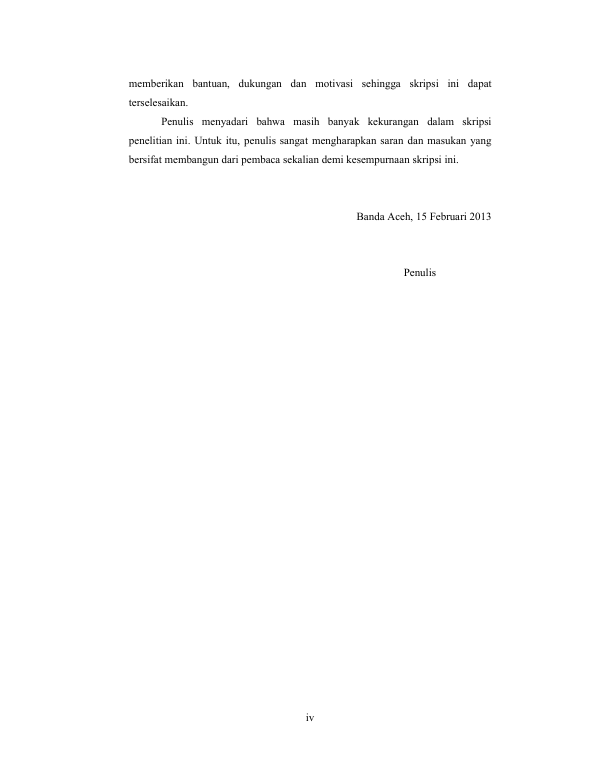 memberikan bantuan, dukungan dan motivasi sehingga skripsi ini dapat terselesaikan.

Penulis menyadari bahwa masih banyak kekurangan dalam skripsi penelitian ini. Untuk itu, penulis sangat mengharapkan saran dan masukan yang bersifat membangun dari pembaca sekalian demi kesempurnaan skripsi ini.

Banda Aceh, 15 Februari 2013

Penulis

iv